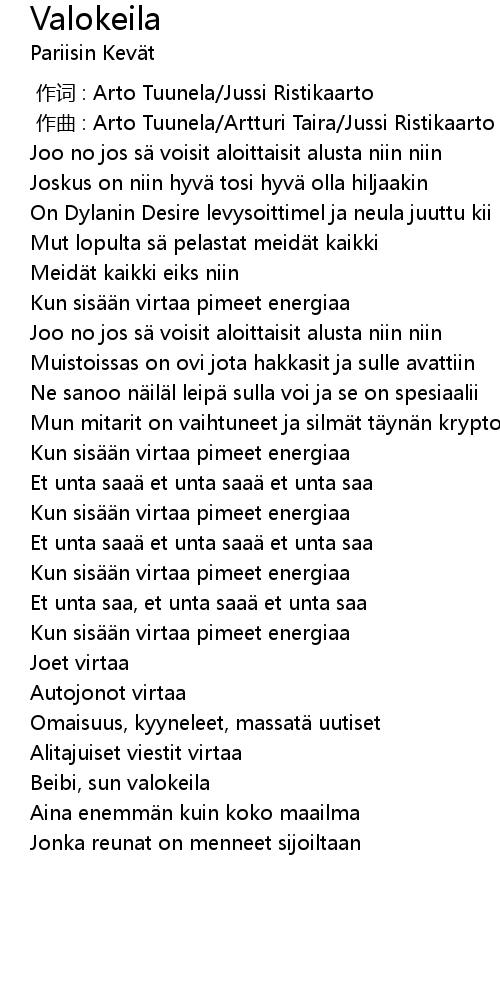 Valokeila
Pariisin Kevät

作词 : Arto Tuunela/Jussi Ristikaarto
作曲 : Arto Tuunela/Artturi Taira/Jussi Ristikaarto
Joo no jos sä voisit aloittaisit alusta niin niin
Joskus on niin hyvä tosi hyvä olla hiljaakin
On Dylanin Desire levysoittimel ja neula juuttu kii
Mut lopulta sä pelastat meidät kaikki
Meidät kaikki eiks niin
Kun sisään virtaa pimeet energiaa
Joo no jos sä voisit aloittaisit alusta niin niin
Muistoissas on ovi jota hakkasit ja sulle avattiin
Ne sanoo näiläl leipä sulla voi ja se on spesiaalii
Mun mitarit on vaihtuneet ja silmät täynän krypto
Kun sisään virtaa pimeet energiaa
Et unta saaä et unta saaä et unta saa
Kun sisään virtaa pimeet energiaa
Et unta saaä et unta saaä et unta saa
Kun sisään virtaa pimeet energiaa
Et unta saa, et unta saaä et unta saa
Kun sisään virtaa pimeet energiaa
Joet virtaa
Autojonot virtaa
Omaisuus, kyyneleet, massatä uutiset
Alitajuiset viestit virtaa
Beibi, sun valokeila
Aina enemmän kuin koko maailma
Jonka reunat on menneet sijoiltaan